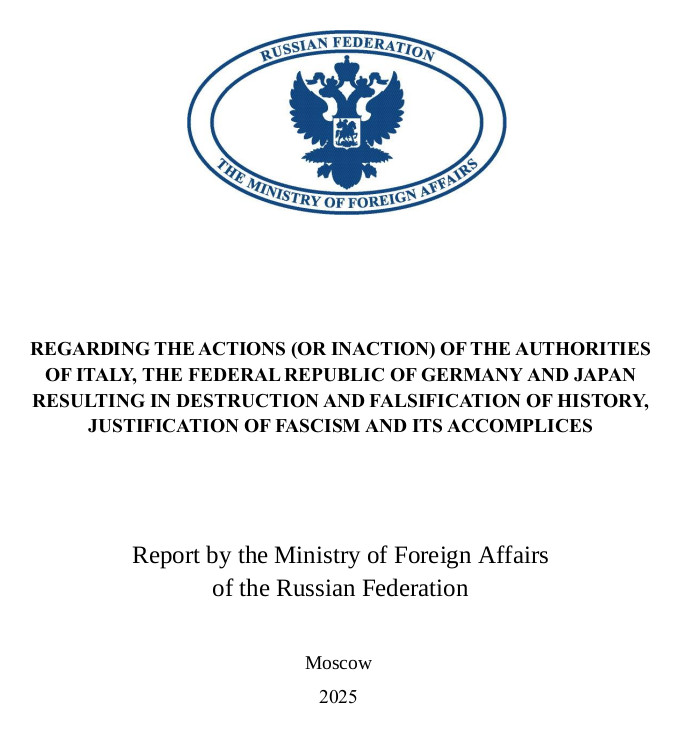 RUSSIAN FEDERATION

THE MINISTRY OF FOREIGN AFFAIRS

REGARDING THE ACTIONS (OR INACTION) OF THE AUTHORITIES OF ITALY, THE FEDERAL REPUBLIC OF GERMANY AND JAPAN RESULTING IN DESTRUCTION AND FALSIFICATION OF HISTORY, JUSTIFICATION OF FASCISM AND ITS ACCOMPLICES

Report by the Ministry of Foreign Affairs of the Russian Federation

Moscow

2025